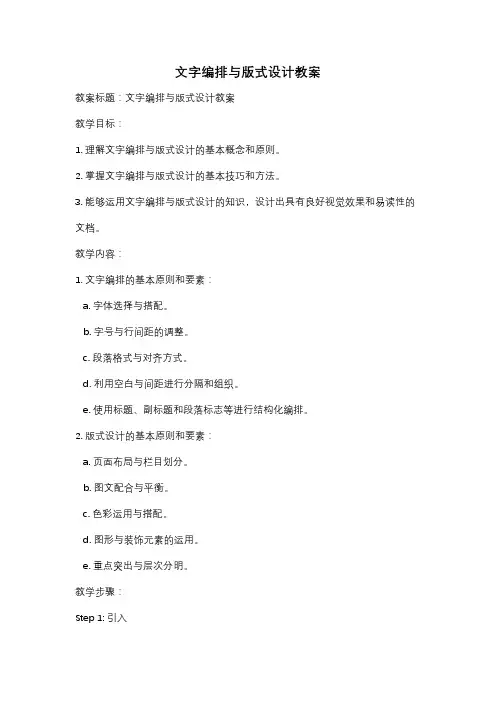 文字编排与版式设计教案

教案标题：文字编排与版式设计教案

教学目标：

1. 理解文字编排与版式设计的基本概念和原则。

2. 掌握文字编排与版式设计的基本技巧和方法。

3. 能够运用文字编排与版式设计的知识，设计出具有良好视觉效果和易读性的文档。

教学内容：

1. 文字编排的基本原则和要素：

a. 字体选择与搭配。

b. 字号与行间距的调整。

c. 段落格式与对齐方式。

d. 利用空白与间距进行分隔和组织。

e. 使用标题、副标题和段落标志等进行结构化编排。

2. 版式设计的基本原则和要素：

a. 页面布局与栏目划分。

b. 图文配合与平衡。

c. 色彩运用与搭配。

d. 图形与装饰元素的运用。

e. 重点突出与层次分明。

教学步骤：

Step 1: 引入